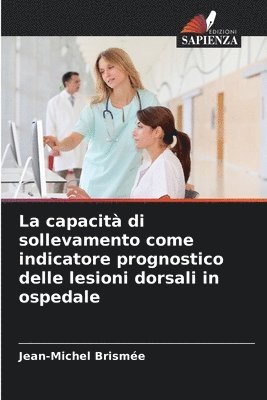 EDIZIONI
SAPIENZA

La capacità di sollevamento come indicatore prognostico delle lesioni dorsali in ospedale

Jean-Michel Brismée